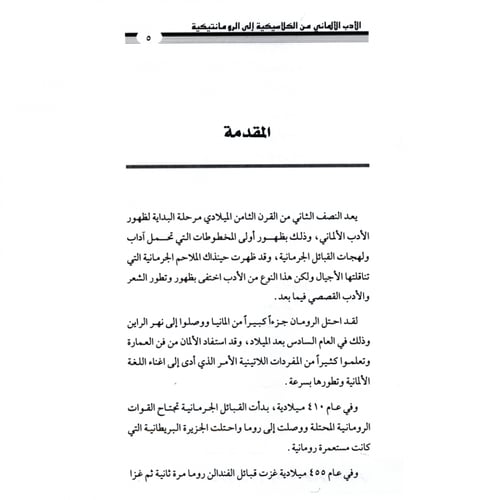 الأدب الألماني من الكلاسيكية إلى الرومانتيكية
٥

المقدمة

يعد النصف الثاني من القرن الثامن الميلادي مرحلة البداية لظهور الأدب الألماني، وذلك بظهور أولى المخطوطات التي تحمل آداب ولهجات القبائل الجرمانية، وقد ظهرت حينذاك الملاحم الجرمانية التي تناقلتها الأجيال ولكن هذا النوع من الأدب اختفى بظهور وتطور الشعر والأدب القصصي فيما بعد.

لقد احتل الرومان جزءاً كبيراً من المانيا ووصلوا إلى نهر الراين وذلك في العام السادس بعد الميلاد، وقد استفاد الألمان من فن العمارة وتعلموا كثيراً من المفردات اللاتينية الأمر الذي أدى إلى اغناء اللغة الألمانية وتطورها بسرعة.

وفي عام ٤١٠ ميلادية، بدأت القبائل الجرمانية تجتاح القوات الرومانية المحتلة ووصلت إلى روما واحتلت الجزيرة البريطانية التي كانت مستعمرة رومانية.

وفي عام ٤٥٥ ميلادية غزت قبائل الفندالن روما مرة ثانية ثم غزا